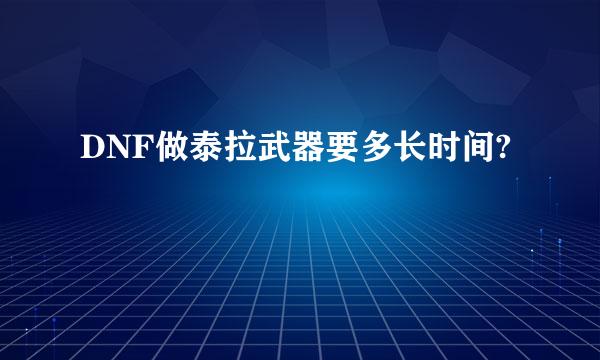 DNF做泰拉武器要多长时间?